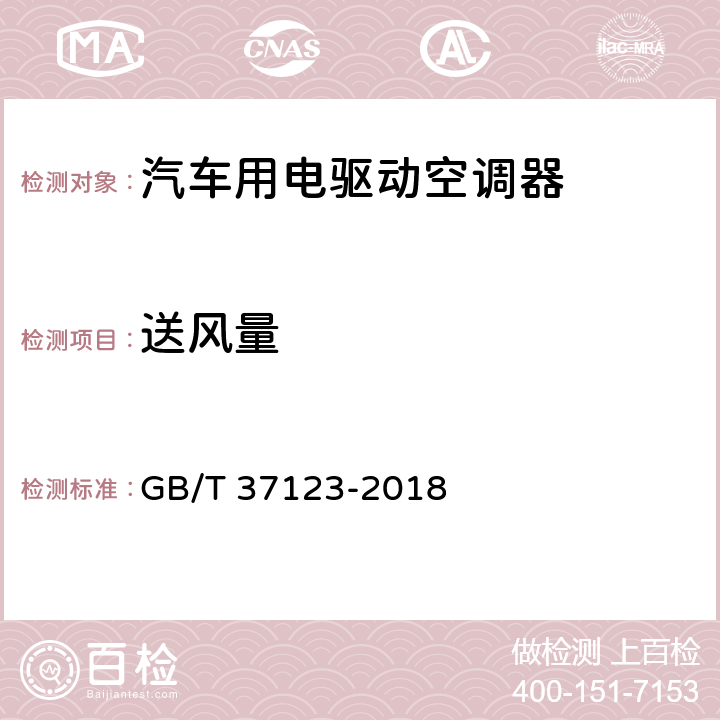 MA CNAS AC ilac-MRA

检测对象：汽车用电驱动空调器

检测项目：送风量

检测标准：GB/T 37123-2018

百检 Baijiantest.com

做检测 上百检
400-151-7153